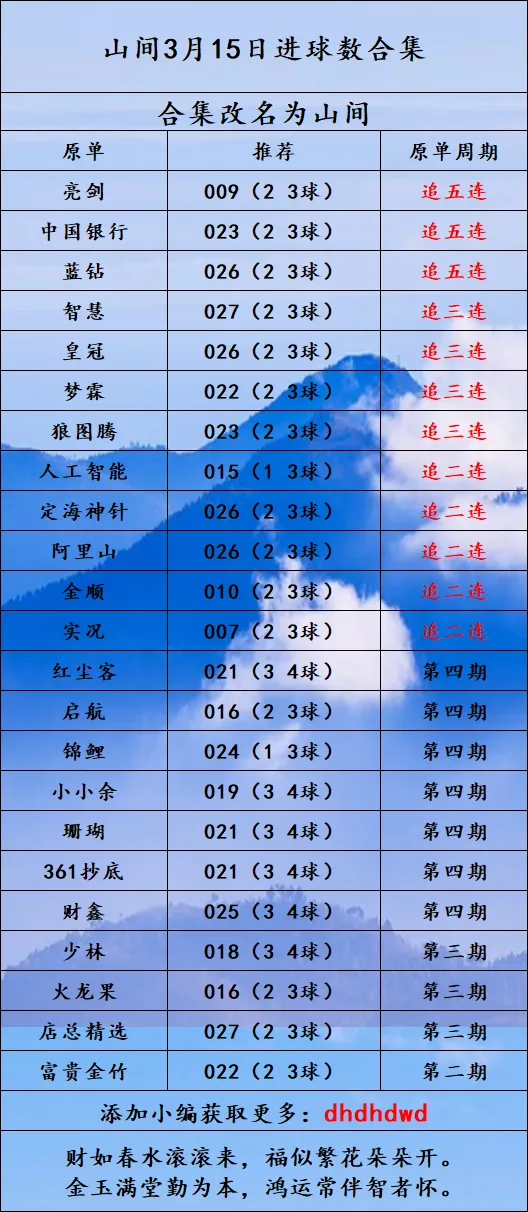 山间3月15日进球数合集

合集改名为山间

| 原单 | 推荐 | 原单周期 |
|---|---|---|
| 亮剑 | 009（2 3球） | 追五连 |
| 中国银行 | 023（2 3球） | 追五连 |
| 蓝钻 | 026（2 3球） | 追五连 |
| 智慧 | 027（2 3球） | 追三连 |
| 皇冠 | 026（2 3球） | 追三连 |
| 梦霖 | 022（2 3球） | 追三连 |
| 狼图腾 | 023（2 3球） | 追三连 |
| 人工智能 | 015（1 3球） | 追二连 |
| 定海神针 | 026（2 3球） | 追二连 |
| 阿里山 | 026（2 3球） | 追二连 |
| 金顺 | 010（2 3球） | 追二连 |
| 实况 | 007（2 3球） | 追二连 |
| 红尘客 | 021（3 4球） | 第四期 |
| 启航 | 016（2 3球） | 第四期 |
| 锦鲤 | 024（1 3球） | 第四期 |
| 小小余 | 019（3 4球） | 第四期 |
| 珊瑚 | 021（3 4球） | 第四期 |
| 361抄底 | 021（3 4球） | 第四期 |
| 财鑫 | 025（3 4球） | 第四期 |
| 少林 | 018（3 4球） | 第三期 |
| 火龙果 | 016（2 3球） | 第三期 |
| 店总精选 | 027（2 3球） | 第三期 |
| 富贵金竹 | 022（2 3球） | 第二期 |

添加小编获取更多：dhdhdwd

财如春水滚滚来，福似繁花朵朵开。
金玉满堂勤为本，鸿运常伴智者怀。